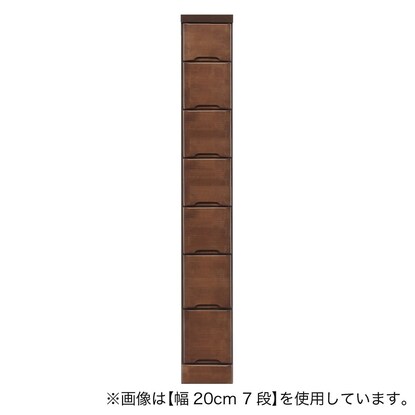 ※画像は【幅 20cm 7 段】を使用しています。